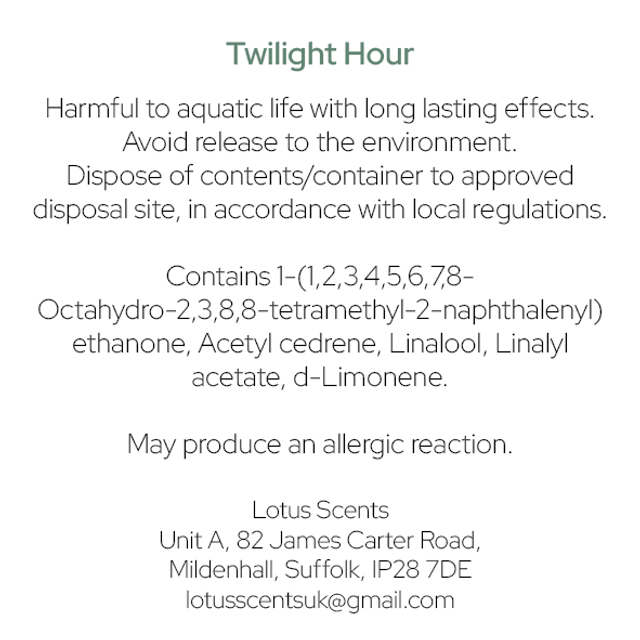 Twilight Hour

Harmful to aquatic life with long lasting effects. Avoid release to the environment. Dispose of contents/container to approved disposal site, in accordance with local regulations.

Contains 1-(1,2,3,4,5,6,7,8-Octahydro-2,3,8,8-tetramethyl-2-naphthalenyl) ethanone, Acetyl cedrene, Linalool, Linalyl acetate, d-Limonene.

May produce an allergic reaction.

Lotus Scents
Unit A, 82 James Carter Road,
Mildenhall, Suffolk, IP28 7DE
lotusscentsuk@gmail.com